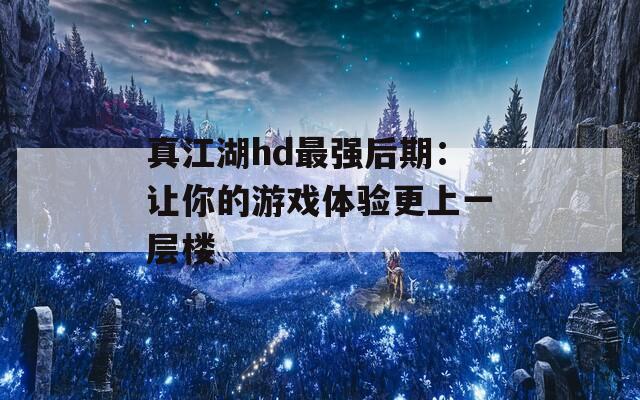 真江湖hd最强后期：让你的游戏体验更上一层楼